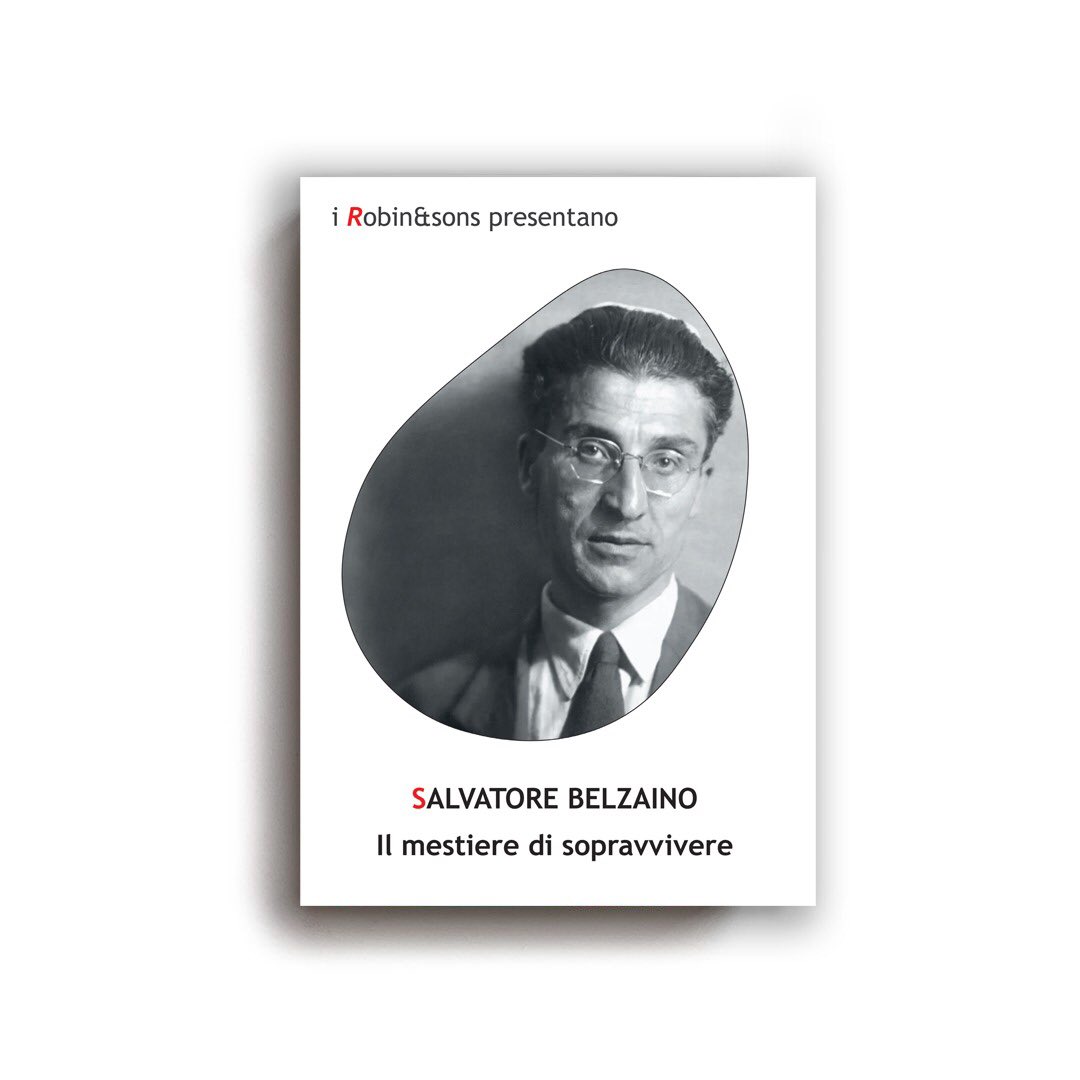 i Robin&sons presentano

SALVATORE BELZAINO
Il mestiere di sopravvivere